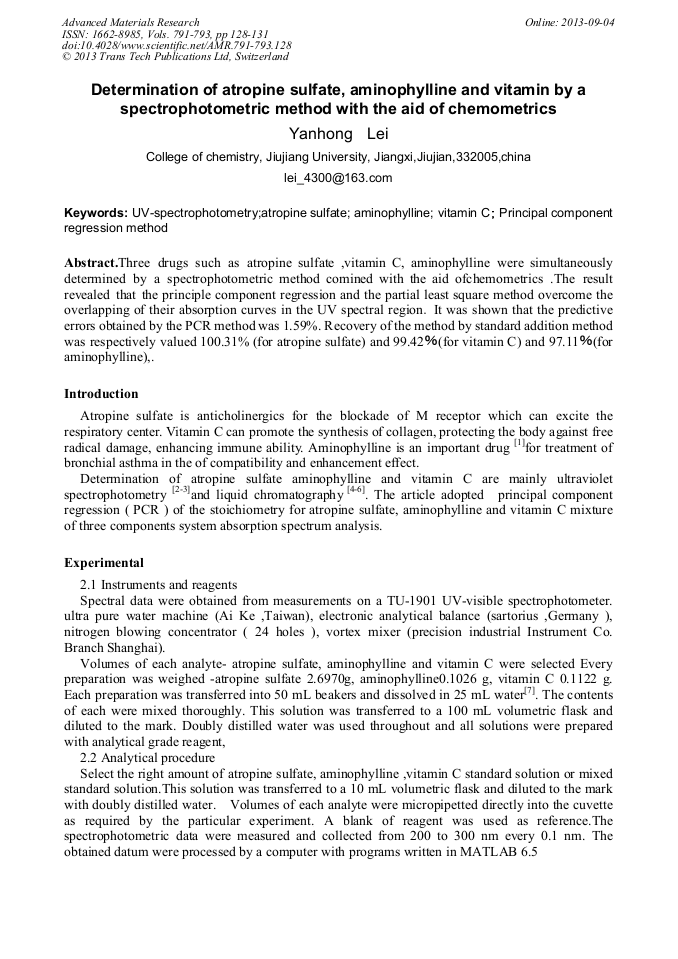 Advanced Materials Research
ISSN: 1662-8985, Vols. 791-793, pp 128-131
doi:10.4028/www.scientific.net/AMR.791-793.128
© 2013 Trans Tech Publications Ltd, Switzerland

Online: 2013-09-04

Determination of atropine sulfate, aminophylline and vitamin by a spectrophotometric method with the aid of chemometrics

Yanhong Lei

College of chemistry, Jiujiang University, Jiangxi,Jiujian,332005,china

lei_4300@163.com

Keywords: UV-spectrophotometry;atropine sulfate; aminophylline; vitamin C; Principal component regression method

Abstract.Three drugs such as atropine sulfate ,vitamin C, aminophylline were simultaneously determined by a spectrophotometric method comined with the aid ofchemometrics .The result revealed that the principle component regression and the partial least square method overcome the overlapping of their absorption curves in the UV spectral region. It was shown that the predictive errors obtained by the PCR method was 1.59%. Recovery of the method by standard addition method was respectively valued 100.31% (for atropine sulfate) and 99.42%(for vitamin C) and 97.11%(for aminophylline),.

Introduction

Atropine sulfate is anticholinergics for the blockade of M receptor which can excite the respiratory center. Vitamin C can promote the synthesis of collagen, protecting the body against free radical damage, enhancing immune ability. Aminophylline is an important drug $^{[1]}$for treatment of bronchial asthma in the of compatibility and enhancement effect.

Determination of atropine sulfate aminophylline and vitamin C are mainly ultraviolet spectrophotometry $^{[2-3]}$and liquid chromatography $^{[4-6]}$. The article adopted principal component regression ( PCR ) of the stoichiometry for atropine sulfate, aminophylline and vitamin C mixture of three components system absorption spectrum analysis.

Experimental

2.1 Instruments and reagents

Spectral data were obtained from measurements on a TU-1901 UV-visible spectrophotometer. ultra pure water machine (Ai Ke ,Taiwan), electronic analytical balance (sartorius ,Germany ), nitrogen blowing concentrator ( 24 holes ), vortex mixer (precision industrial Instrument Co. Branch Shanghai).

Volumes of each analyte- atropine sulfate, aminophylline and vitamin C were selected Every preparation was weighed -atropine sulfate 2.6970g, aminophylline0.1026 g, vitamin C 0.1122 g. Each preparation was transferred into 50 mL beakers and dissolved in 25 mL water$^{[7]}$. The contents of each were mixed thoroughly. This solution was transferred to a 100 mL volumetric flask and diluted to the mark. Doubly distilled water was used throughout and all solutions were prepared with analytical grade reagent,

2.2 Analytical procedure

Select the right amount of atropine sulfate, aminophylline ,vitamin C standard solution or mixed standard solution.This solution was transferred to a 10 mL volumetric flask and diluted to the mark with doubly distilled water. Volumes of each analyte were micropipetted directly into the cuvette as required by the particular experiment. A blank of reagent was used as reference.The spectrophotometric data were measured and collected from 200 to 300 nm every 0.1 nm. The obtained datum were processed by a computer with programs written in MATLAB 6.5